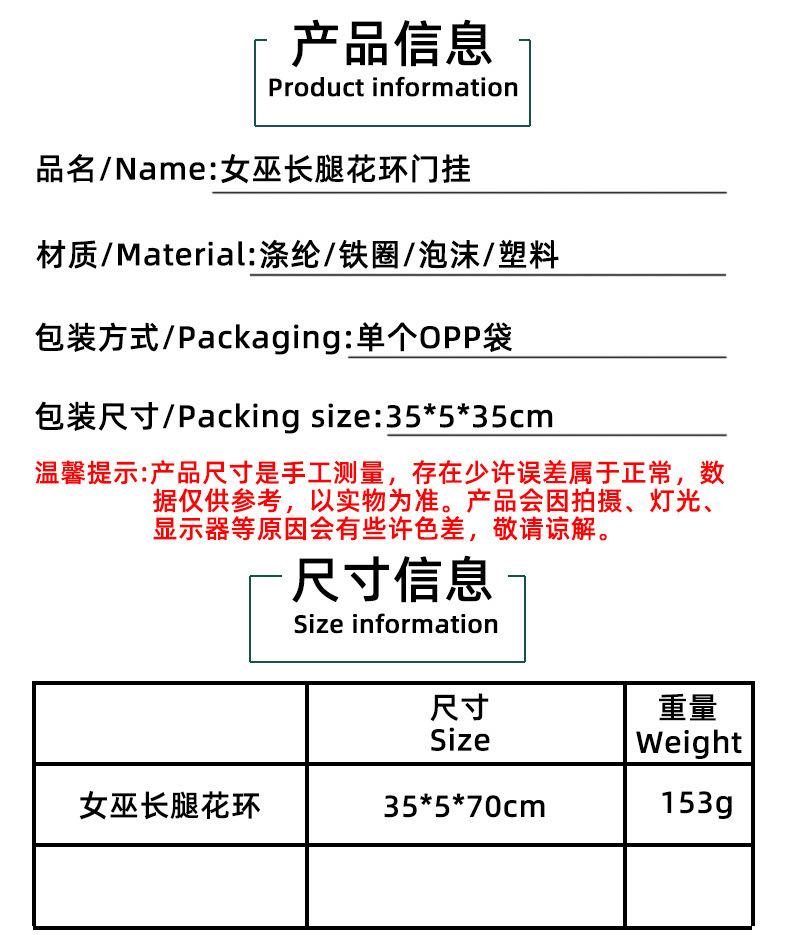 产品信息
Product information

品名/Name:女巫长腿花环门挂

材质/Material:涤纶/铁圈/泡沫/塑料

包装方式/Packaging:单个OPP袋

包装尺寸/Packing size:35*5*35cm

温馨提示:产品尺寸是手工测量，存在少许误差属于正常，数据仅供参考，以实物为准。产品会因拍摄、灯光、显示器等原因会有些许色差，敬请谅解。

尺寸信息
Size information

|  | 尺寸 Size | 重量 Weight |
|---|---|---|
| 女巫长腿花环 | 35*5*70cm | 153g |
|  |  |  |